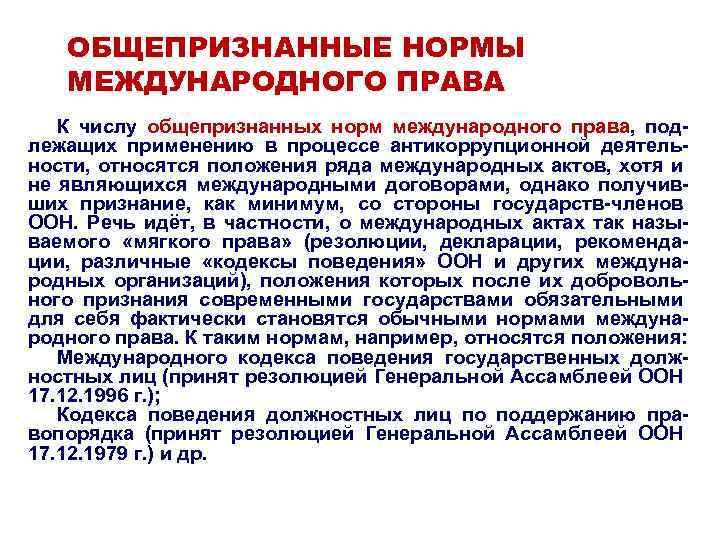 ОБЩЕПРИЗНАННЫЕ НОРМЫ МЕЖДУНАРОДНОГО ПРАВА

К числу общепризнанных норм международного права, подлежащих применению в процессе антикоррупционной деятельности, относятся положения ряда международных актов, хотя и не являющихся международными договорами, однако получивших признание, как минимум, со стороны государств-членов ООН. Речь идёт, в частности, о международных актах так называемого «мягкого права» (резолюции, декларации, рекомендации, различные «кодексы поведения» ООН и других международных организаций), положения которых после их добровольного признания современными государствами обязательными для себя фактически становятся обычными нормами международного права. К таким нормам, например, относятся положения:

Международного кодекса поведения государственных должностных лиц (принят резолюцией Генеральной Ассамблеей ООН 17.12.1996 г.);

Кодекса поведения должностных лиц по поддержанию правопорядка (принят резолюцией Генеральной Ассамблеей ООН 17.12.1979 г.) и др.